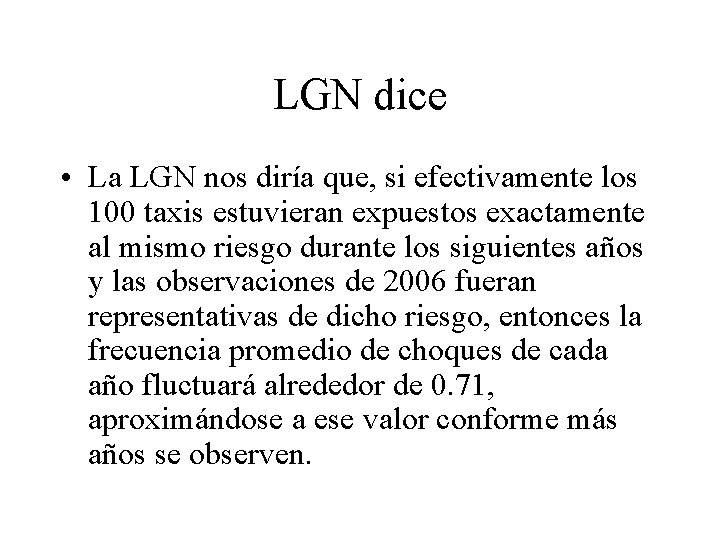 LGN dice

• La LGN nos diría que, si efectivamente los 100 taxis estuvieran expuestos exactamente al mismo riesgo durante los siguientes años y las observaciones de 2006 fueran representativas de dicho riesgo, entonces la frecuencia promedio de choques de cada año fluctuará alrededor de 0.71, aproximándose a ese valor conforme más años se observen.